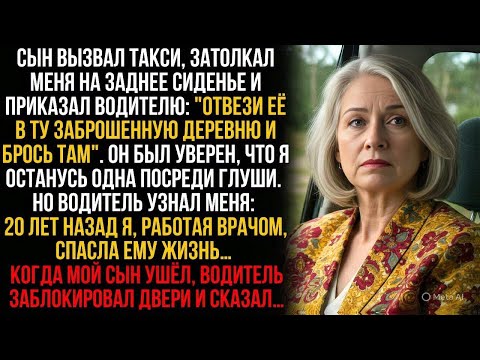 СЫН ВЫЗВАЛ ТАКСИ, ЗАТОЛКАЛ МЕНЯ НА ЗАДНЕЕ СИДЕНЬЕ И ПРИКАЗАЛ ВОДИТЕЛЮ: "ОТВЕЗИ ЕЁ В ТУ ЗАБРОШЕННУЮ ДЕРЕВНЮ И БРОСЬ ТАМ". ОН БЫЛ УВЕРЕН, ЧТО Я ОСТАНУСЬ ОДНА ПОСРЕДИ ГЛУШИ. НО ВОДИТЕЛЬ УЗНАЛ МЕНЯ: 20 ЛЕТ НАЗАД Я, РАБОТАЯ ВРАЧОМ, СПАСЛА ЕМУ ЖИЗНЬ... КОГДА МОЙ СЫН УШЁЛ, ВОДИТЕЛЬ ЗАБЛОКИРОВАЛ ДВЕРИ И СКАЗАЛ...

Meta AI